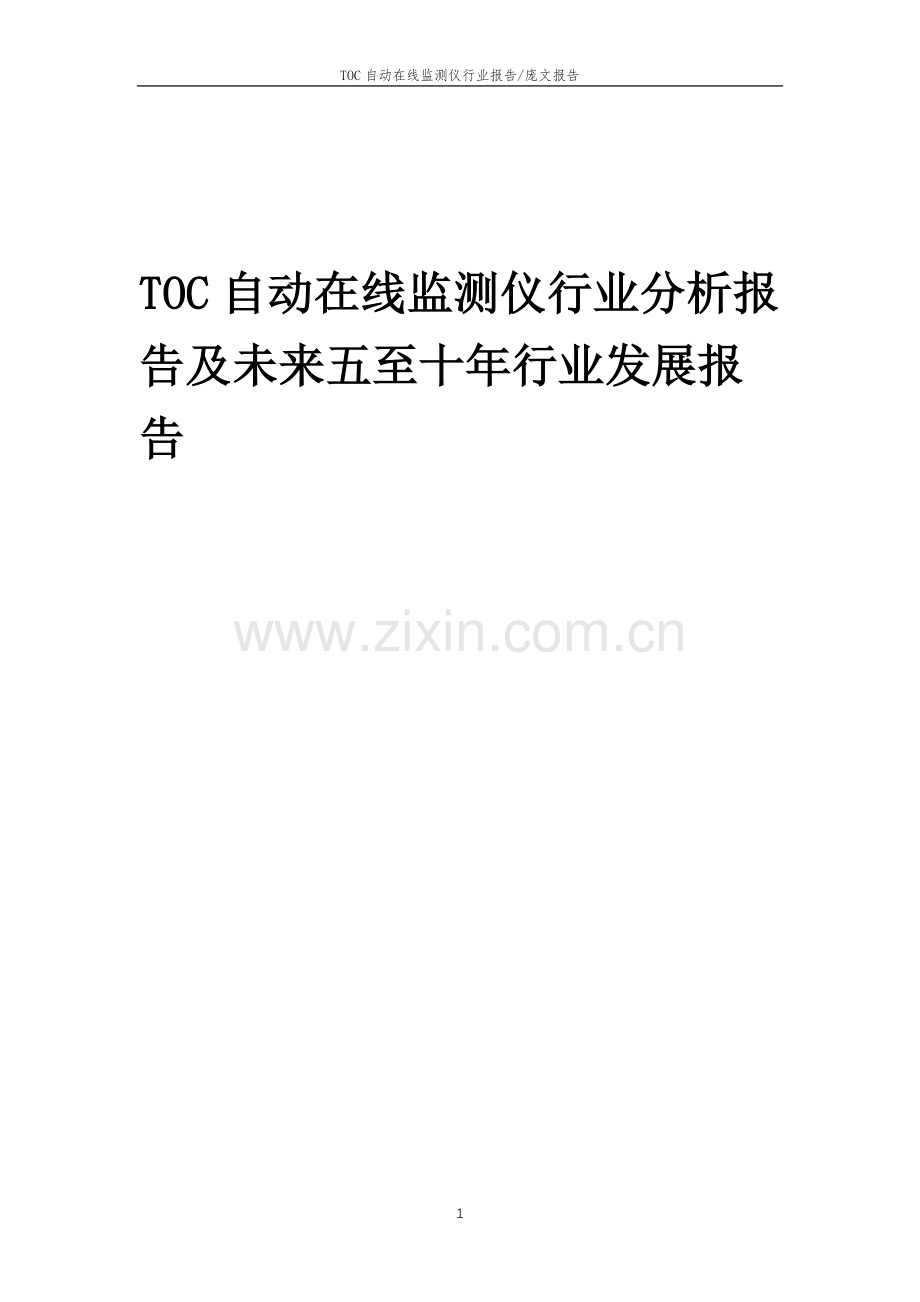 TOC 自动在线监测仪行业报告/庞文报告

TOC 自动在线监测仪行业分析报告及未来五至十年行业发展报告

www.zixin.com.cn

1